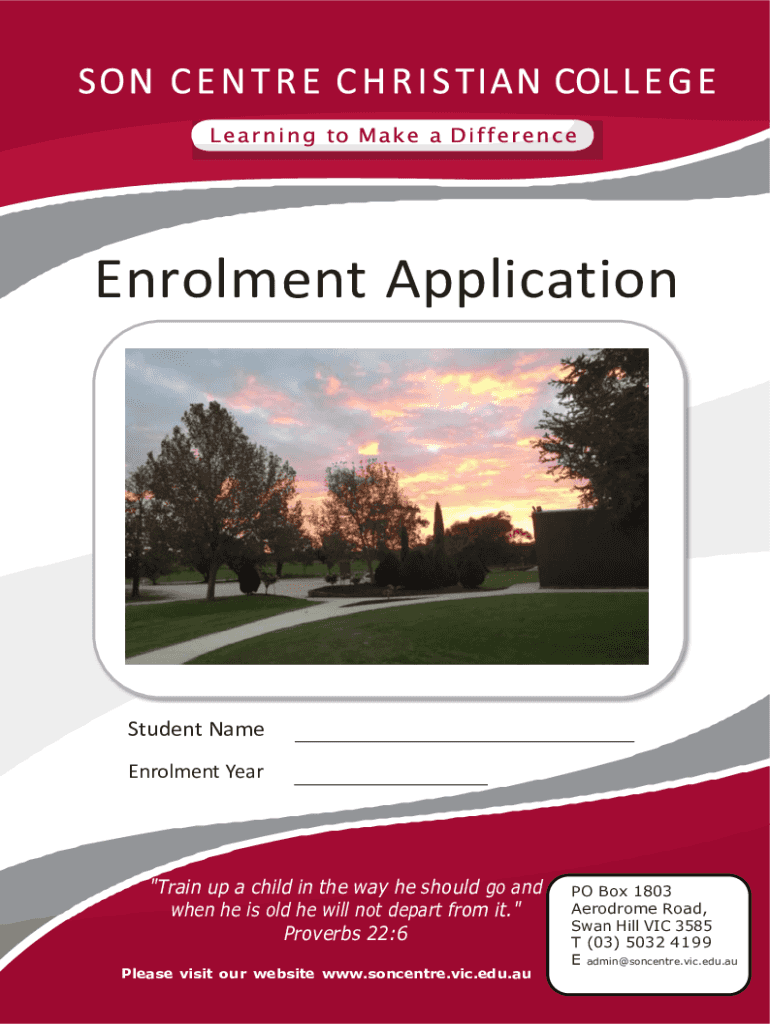 SON CENTRE CHRISTIAN COLLEGE

Learning to Make a Difference

Enrolment Application

Student Name

Enrolment Year

"Train up a child in the way he should go and when he is old he will not depart from it."
Proverbs 22:6

Please visit our website www.soncentre.vic.edu.au

PO Box 1803
Aerodrome Road,
Swan Hill VIC 3585
T (03) 5032 4199
E admin@soncentre.vic.edu.au